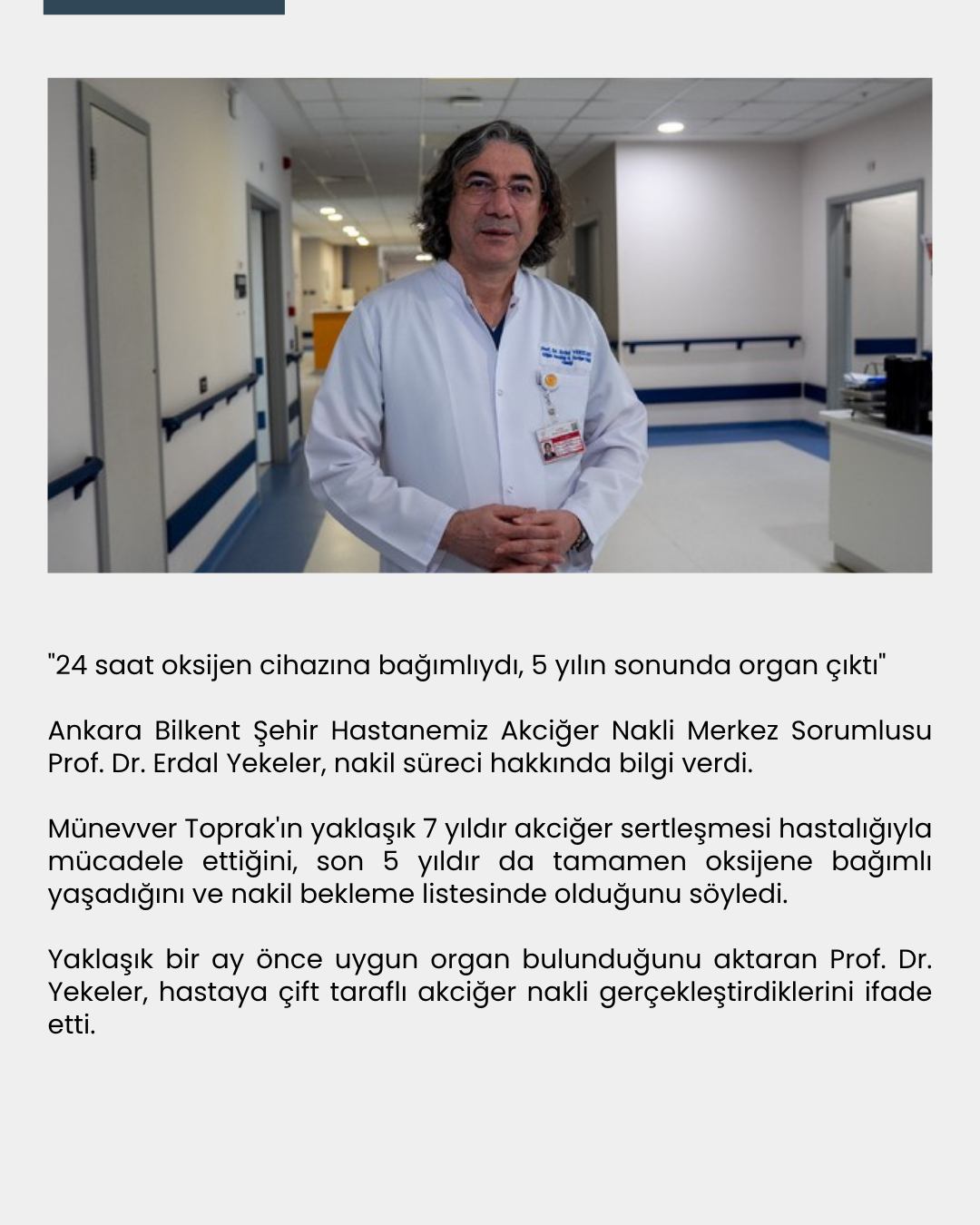 "24 saat oksijen cihazına bağımlıydı, 5 yılın sonunda organ çıktı"

Ankara Bilkent Şehir Hastanemiz Akciğer Nakli Merkez Sorumlusu Prof. Dr. Erdal Yekeler, nakil süreci hakkında bilgi verdi.

Münevver Toprak'ın yaklaşık 7 yıldır akciğer sertleşmesi hastalığıyla mücadele ettiğini, son 5 yıldır da tamamen oksijene bağımlı yaşadığını ve nakil bekleme listesinde olduğunu söyledi.

Yaklaşık bir ay önce uygun organ bulunduğunu aktaran Prof. Dr. Yekeler, hastaya çift taraflı akciğer nakli gerçekleştirdiklerini ifade etti.